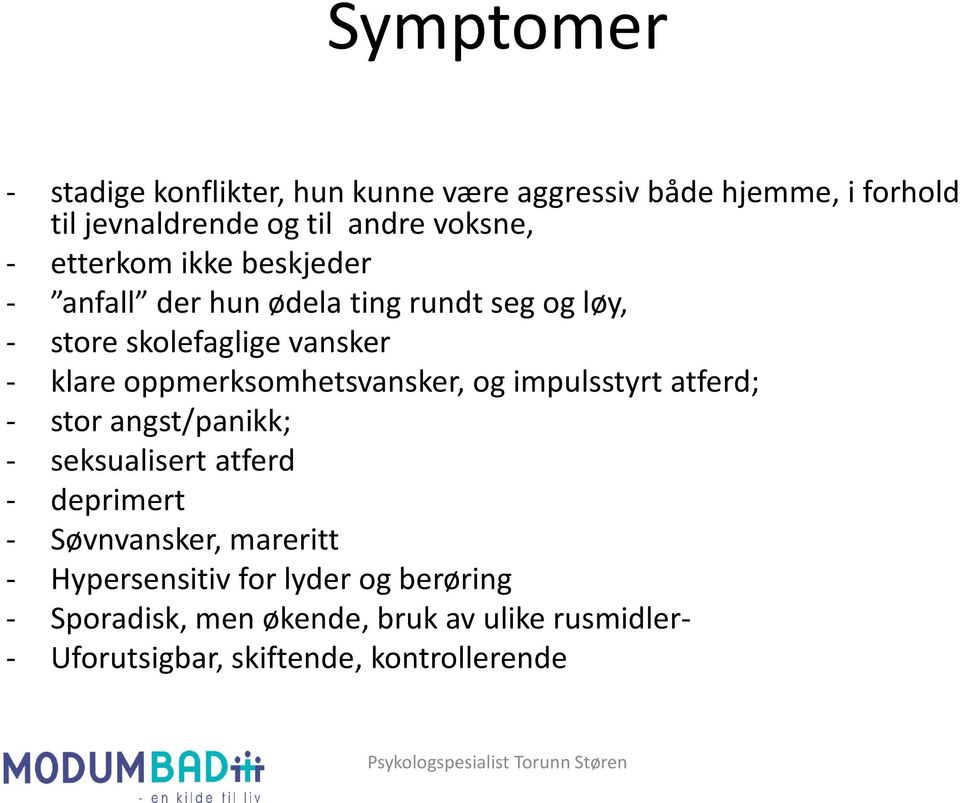 Symptomer

- stadige konflikter, hun kunne være aggressiv både hjemme, i forhold til jevnaldrende og til andre voksne,
- etterkom ikke beskjeder
- ”anfall” der hun ødela ting rundt seg og løy,
- store skolefaglige vansker
- klare oppmerksomhetsvansker, og impulsstyrt atferd;
- stor angst/panikk;
- seksualisert atferd
- deprimert
- Søvnvansker, mareritt
- Hypersensitiv for lyder og berøring
- Sporadisk, men økende, bruk av ulike rusmidler-
- Uforutsigbar, skiftende, kontrollerende

MODUMBAD
- en kilde til liv

Psykologspesialist Torunn Støren